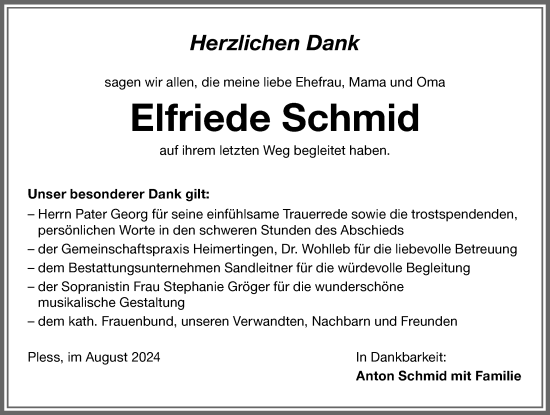 Herzlichen Dank

sagen wir allen, die meine liebe Ehefrau, Mama und Oma

Elfriede Schmid

auf ihrem letzten Weg begleitet haben.

Unser besonderer Dank gilt:
– Herrn Pater Georg für seine einfühlsame Trauerrede sowie die trostspendenden, persönlichen Worte in den schweren Stunden des Abschieds
– der Gemeinschaftspraxis Heimertingen, Dr. Wohlleb für die liebevolle Betreuung
– dem Bestattungsunternehmen Sandleitner für die würdevolle Begleitung
– der Sopranistin Frau Stephanie Gröger für die wunderschöne musikalische Gestaltung
– dem kath. Frauenbund, unseren Verwandten, Nachbarn und Freunden

Pless, im August 2024

In Dankbarkeit:
Anton Schmid mit Familie